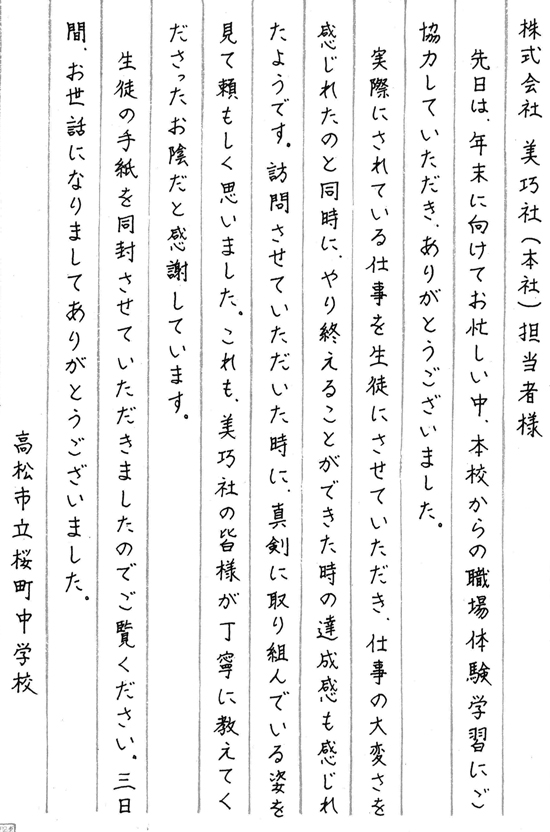 株式会社　美巧社（本社）担当者様

先日は、年末に向けてお忙しい中、本校からの職場体験学習にご協力していただき、ありがとうございました。

実際にされている仕事を生徒にさせていただき、仕事の大変さを感じれたのと同時に、やり終えることができた時の達成感も感じれたようです。訪問させていただいた時に、真剣に取り組んでいる姿を見て頼もしく思いました。これも、美巧社の皆様が丁寧に教えてくださったお陰だと感謝しています。

生徒の手紙を同封させていただきましたのでご覧ください。三日間、お世話になりましてありがとうございました。

高松市立桜町中学校